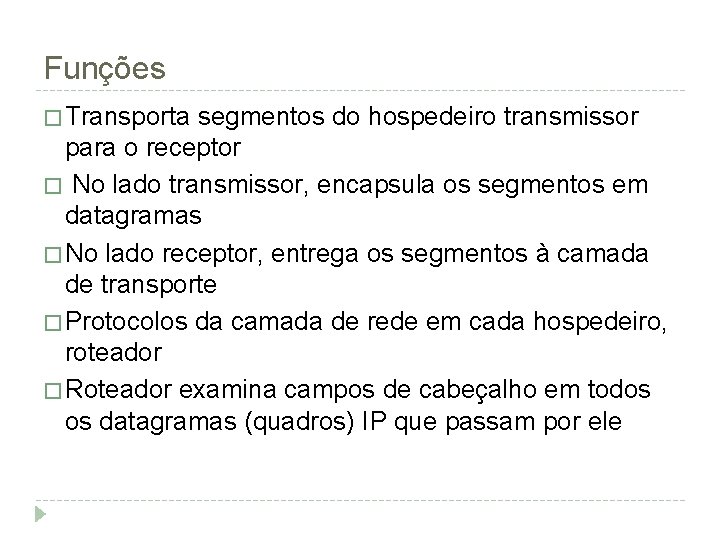 Funções

□ Transporta segmentos do hospedeiro transmissor para o receptor

□ No lado transmissor, encapsula os segmentos em datagramas

□ No lado receptor, entrega os segmentos à camada de transporte

□ Protocolos da camada de rede em cada hospedeiro, roteador

□ Roteador examina campos de cabeçalho em todos os datagramas (quadros) IP que passam por ele